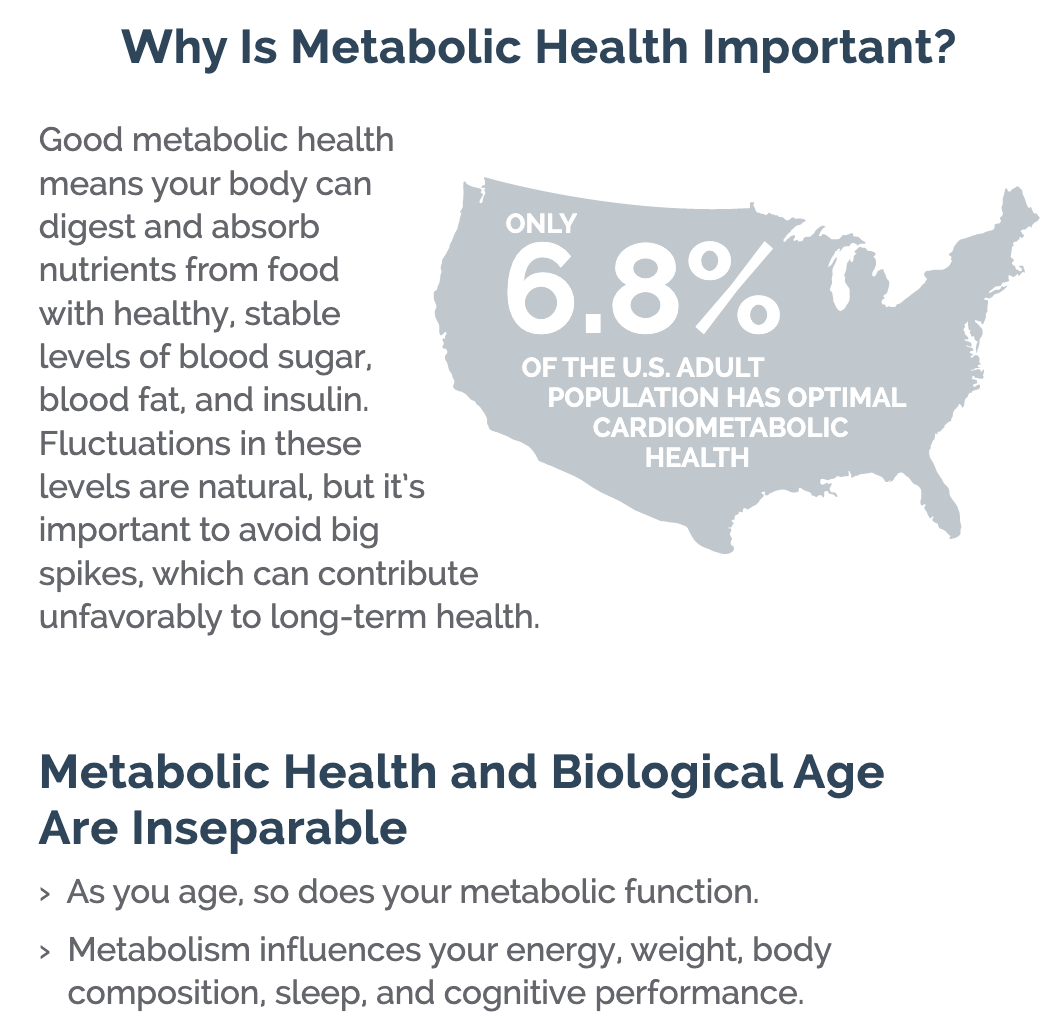 Why Is Metabolic Health Important?

Good metabolic health means your body can digest and absorb nutrients from food with healthy, stable levels of blood sugar, blood fat, and insulin. Fluctuations in these levels are natural, but it's important to avoid big spikes, which can contribute unfavorably to long-term health.

ONLY 6.8% OF THE U.S. ADULT POPULATION HAS OPTIMAL CARDIOMETABOLIC HEALTH

Metabolic Health and Biological Age Are Inseparable

› As you age, so does your metabolic function.

› Metabolism influences your energy, weight, body composition, sleep, and cognitive performance.